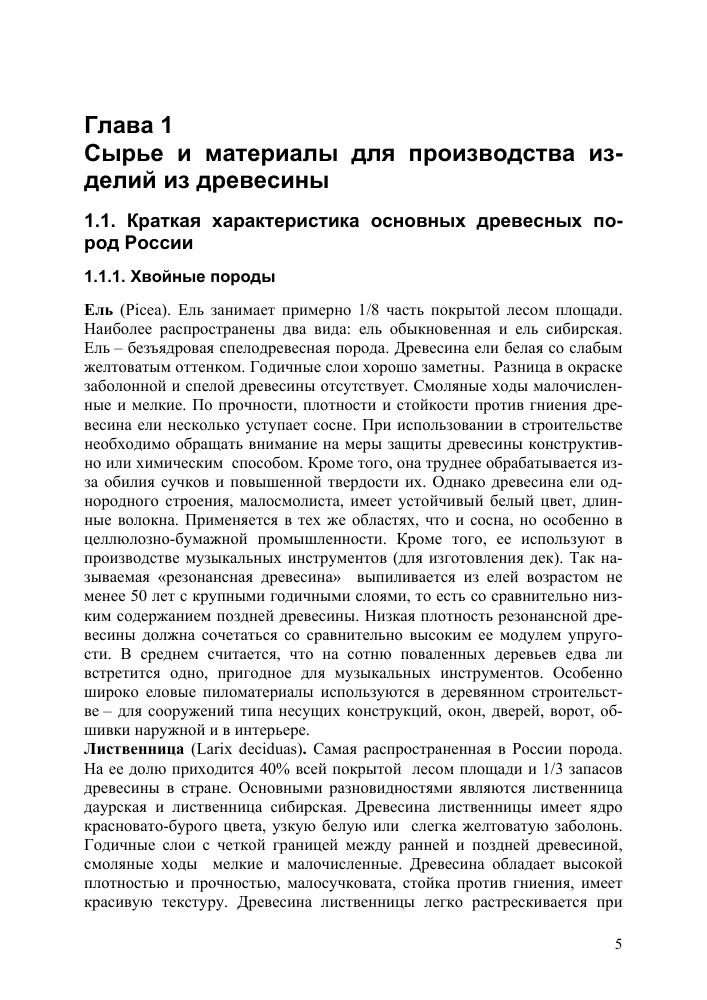 Глава 1
Сырье и материалы для производства изделий из древесины

1.1. Краткая характеристика основных древесных пород России

1.1.1. Хвойные породы

Ель (Picea). Ель занимает примерно 1/8 часть покрытой лесом площади. Наиболее распространены два вида: ель обыкновенная и ель сибирская. Ель – безъядровая спелодревесная порода. Древесина ели белая со слабым желтоватым оттенком. Годичные слои хорошо заметны. Разница в окраске заболонной и спелой древесины отсутствует. Смоляные ходы малочисленные и мелкие. По прочности, плотности и стойкости против гниения древесина ели несколько уступает сосне. При использовании в строительстве необходимо обращать внимание на меры защиты древесины конструктивно или химическим способом. Кроме того, она труднее обрабатывается из-за обилия сучков и повышенной твердости их. Однако древесина ели однородного строения, малосмолиста, имеет устойчивый белый цвет, длинные волокна. Применяется в тех же областях, что и сосна, но особенно в целлюлозно-бумажной промышленности. Кроме того, ее используют в производстве музыкальных инструментов (для изготовления дек). Так называемая «резонансная древесина» выпиливается из елей возрастом не менее 50 лет с крупными годичными слоями, то есть со сравнительно низким содержанием поздней древесины. Низкая плотность резонансной древесины должна сочетаться со сравнительно высоким ее модулем упругости. В среднем считается, что на сотню поваленных деревьев едва ли встретится одно, пригодное для музыкальных инструментов. Особенно широко еловые пиломатериалы используются в деревянном строительстве – для сооружений типа несущих конструкций, окон, дверей, ворот, обшивки наружной и в интерьере.
Лиственница (Larix deciduas). Самая распространенная в России порода. На ее долю приходится 40% всей покрытой лесом площади и 1/3 запасов древесины в стране. Основными разновидностями являются лиственница даурская и лиственница сибирская. Древесина лиственницы имеет ядро красновато-бурого цвета, узкую белую или слегка желтоватую заболонь. Годичные слои с четкой границей между ранней и поздней древесиной, смоляные ходы мелкие и малочисленные. Древесина обладает высокой плотностью и прочностью, малосучковата, стойка против гниения, имеет красивую текстуру. Древесина лиственницы легко растрескивается при

5